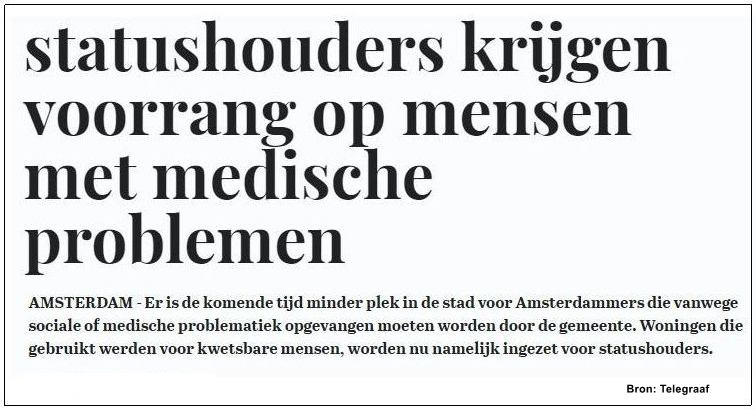 statushouders krijgen voorrang op mensen met medische problemen

AMSTERDAM - Er is de komende tijd minder plek in de stad voor Amsterdammers die vanwege sociale of medische problematiek opgevangen moeten worden door de gemeente. Woningen die gebruikt werden voor kwetsbare mensen, worden nu namelijk ingezet voor statushouders.

Bron: Telegraaf